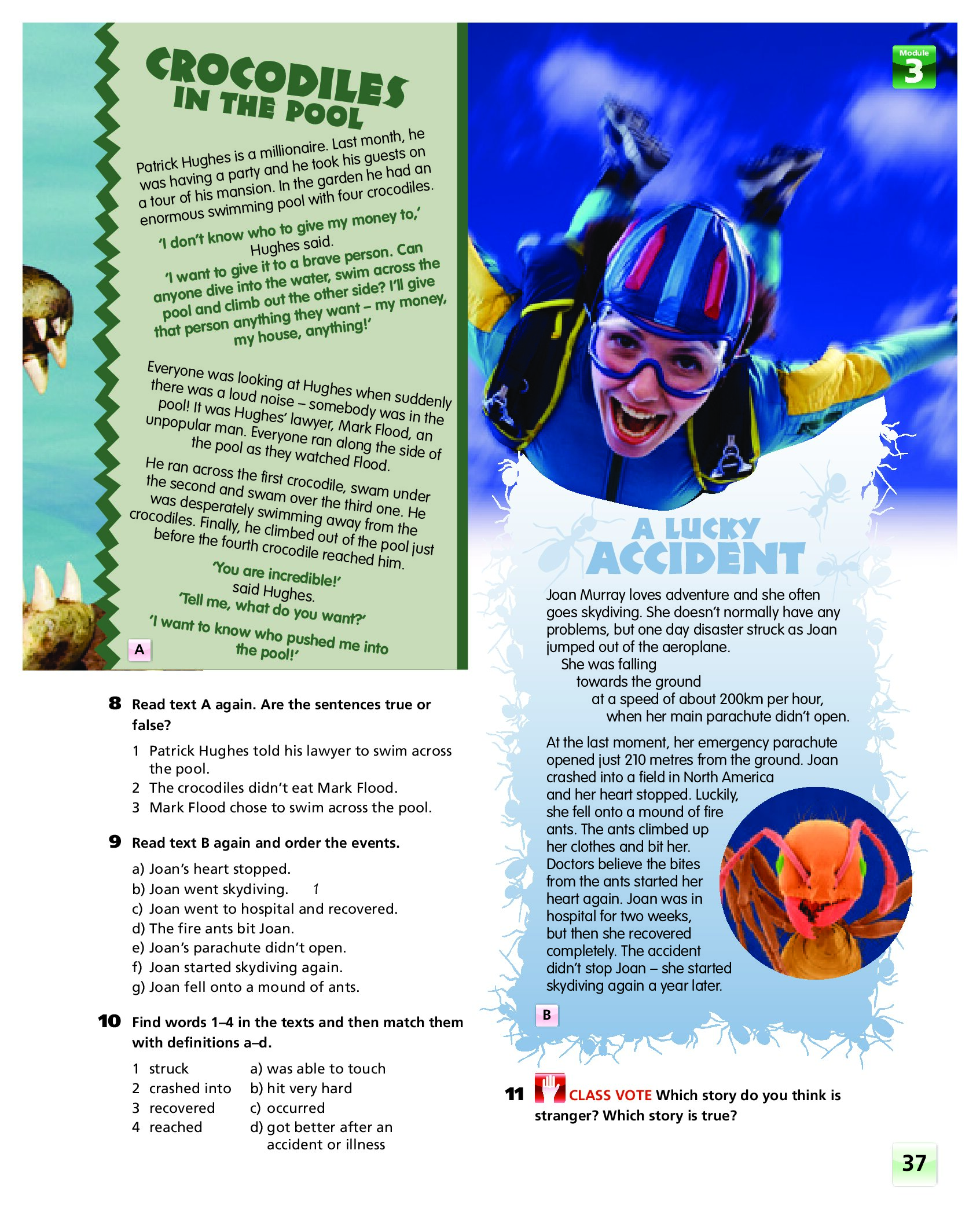 Module
3

CROCODILES IN THE POOL

Patrick Hughes is a millionaire. Last month, he was having a party and he took his guests on a tour of his mansion. In the garden he had an enormous swimming pool with four crocodiles.

'I don't know who to give my money to,' Hughes said. 'I want to give it to a brave person. Can anyone dive into the water, swim across the pool and climb out the other side? I'll give that person anything they want – my money, my house, anything!'

Everyone was looking at Hughes when suddenly there was a loud noise – somebody was in the pool! It was Hughes' lawyer, Mark Flood, an unpopular man. Everyone ran along the side of the pool as they watched Flood.

He ran across the first crocodile, swam under the second and swam over the third one. He was desperately swimming away from the crocodiles. Finally, he climbed out of the pool just before the fourth crocodile reached him.

'You are incredible!' said Hughes. 'Tell me, what do you want?'

'I want to know who pushed me into the pool!'

A

8 Read text A again. Are the sentences true or false?

1 Patrick Hughes told his lawyer to swim across the pool.
2 The crocodiles didn't eat Mark Flood.
3 Mark Flood chose to swim across the pool.

9 Read text B again and order the events.

a) Joan's heart stopped.
b) Joan went skydiving. 1
c) Joan went to hospital and recovered.
d) The fire ants bit Joan.
e) Joan's parachute didn't open.
f) Joan started skydiving again.
g) Joan fell onto a mound of ants.

10 Find words 1–4 in the texts and then match them with definitions a–d.

1 struck
2 crashed into
3 recovered
4 reached

a) was able to touch
b) hit very hard
c) occurred
d) got better after an accident or illness

A LUCKY ACCIDENT

Joan Murray loves adventure and she often goes skydiving. She doesn't normally have any problems, but one day disaster struck as Joan jumped out of the aeroplane.
She was falling
towards the ground
at a speed of about 200km per hour,
when her main parachute didn't open.

At the last moment, her emergency parachute opened just 210 metres from the ground. Joan crashed into a field in North America and her heart stopped. Luckily, she fell onto a mound of fire ants. The ants climbed up her clothes and bit her. Doctors believe the bites from the ants started her heart again. Joan was in hospital for two weeks, but then she recovered completely. The accident didn't stop Joan – she started skydiving again a year later.

B

11 CLASS VOTE Which story do you think is stranger? Which story is true?

37